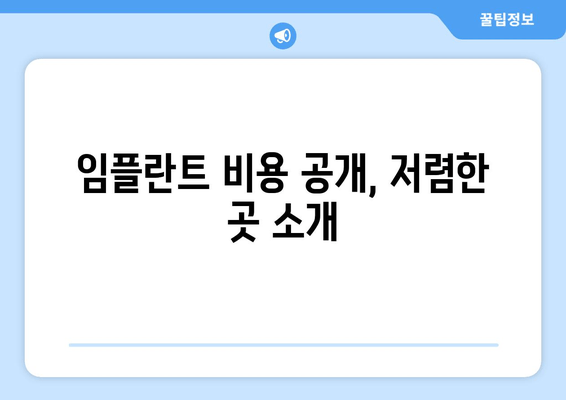 꿀팁정보

임플란트 비용 공개, 저렴한 곳 소개